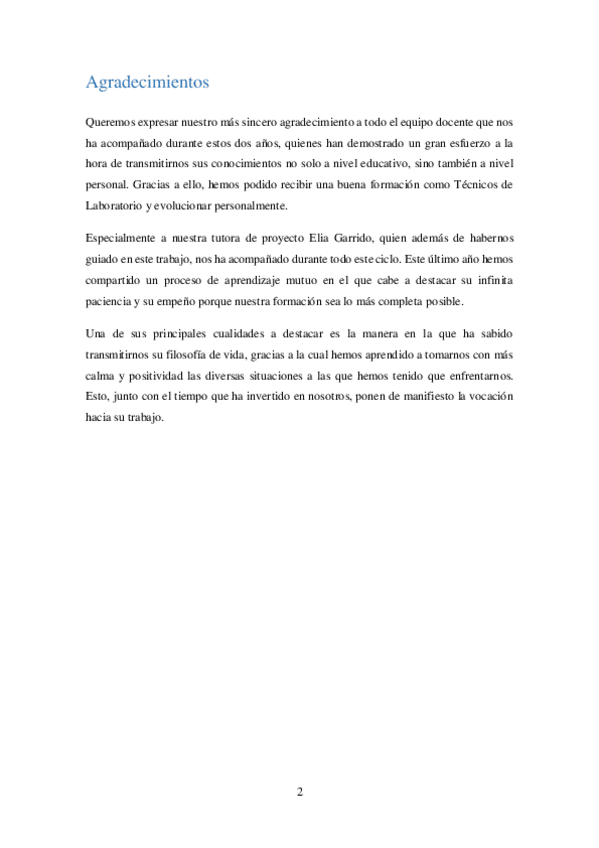 Agradecimientos

Queremos expresar nuestro más sincero agradecimiento a todo el equipo docente que nos ha acompañado durante estos dos años, quienes han demostrado un gran esfuerzo a la hora de transmitirnos sus conocimientos no solo a nivel educativo, sino también a nivel personal. Gracias a ello, hemos podido recibir una buena formación como Técnicos de Laboratorio y evolucionar personalmente.

Especialmente a nuestra tutora de proyecto Elia Garrido, quien además de habernos guiado en este trabajo, nos ha acompañado durante todo este ciclo. Este último año hemos compartido un proceso de aprendizaje mutuo en el que cabe a destacar su infinita paciencia y su empeño porque nuestra formación sea lo más completa posible.

Una de sus principales cualidades a destacar es la manera en la que ha sabido transmitirnos su filosofía de vida, gracias a la cual hemos aprendido a tomarnos con más calma y positividad las diversas situaciones a las que hemos tenido que enfrentarnos. Esto, junto con el tiempo que ha invertido en nosotros, ponen de manifiesto la vocación hacia su trabajo.

2